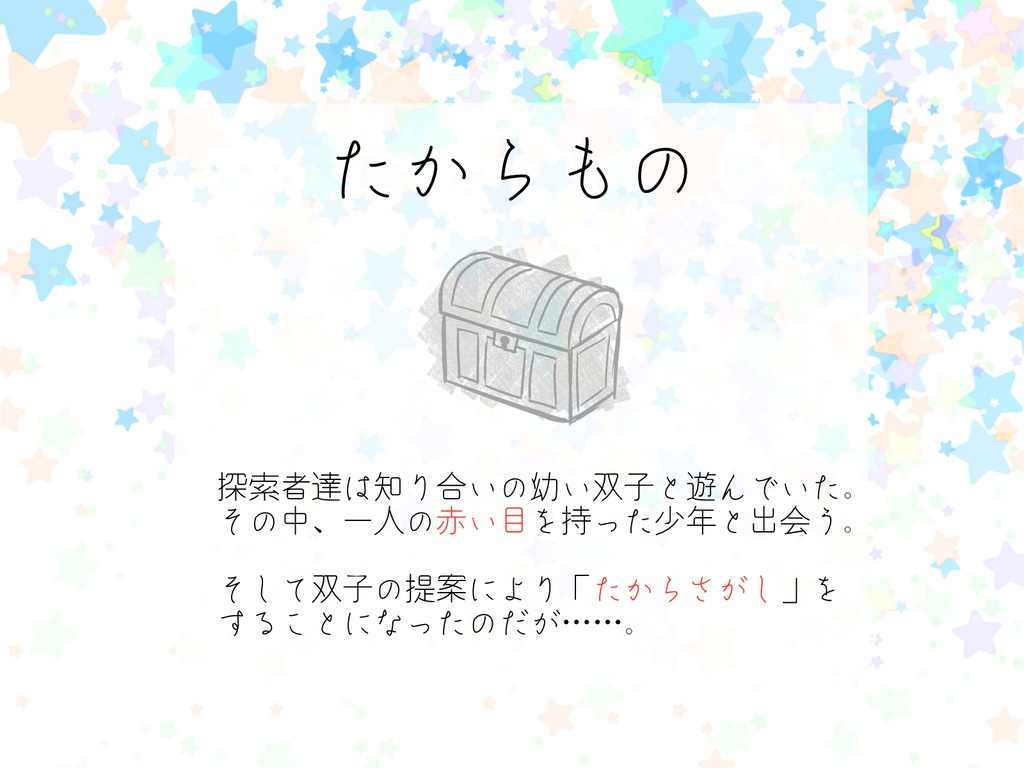 たからもの

探索者達は知り合いの幼い双子と遊んでいた。
その中、一人の赤い目を持った少年と出会う。

そして双子の提案により「たからさがし」をすることになったのだが……。